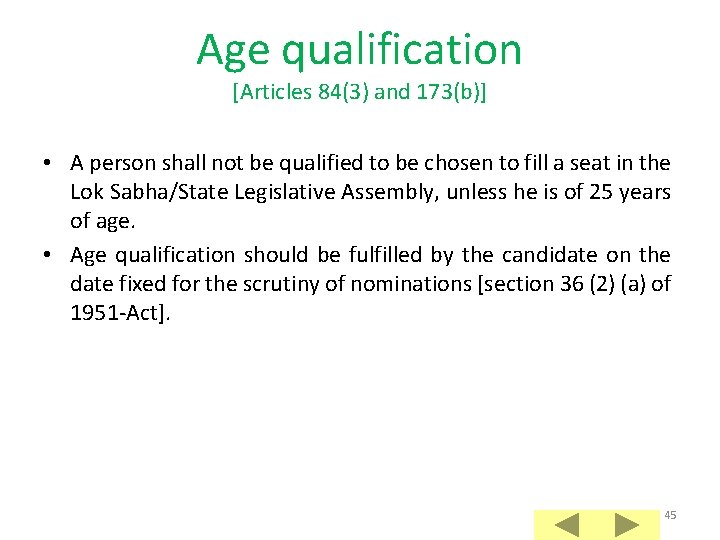 Age qualification
[Articles 84(3) and 173(b)]

• A person shall not be qualified to be chosen to fill a seat in the Lok Sabha/State Legislative Assembly, unless he is of 25 years of age.
• Age qualification should be fulfilled by the candidate on the date fixed for the scrutiny of nominations [section 36 (2) (a) of 1951-Act].

45